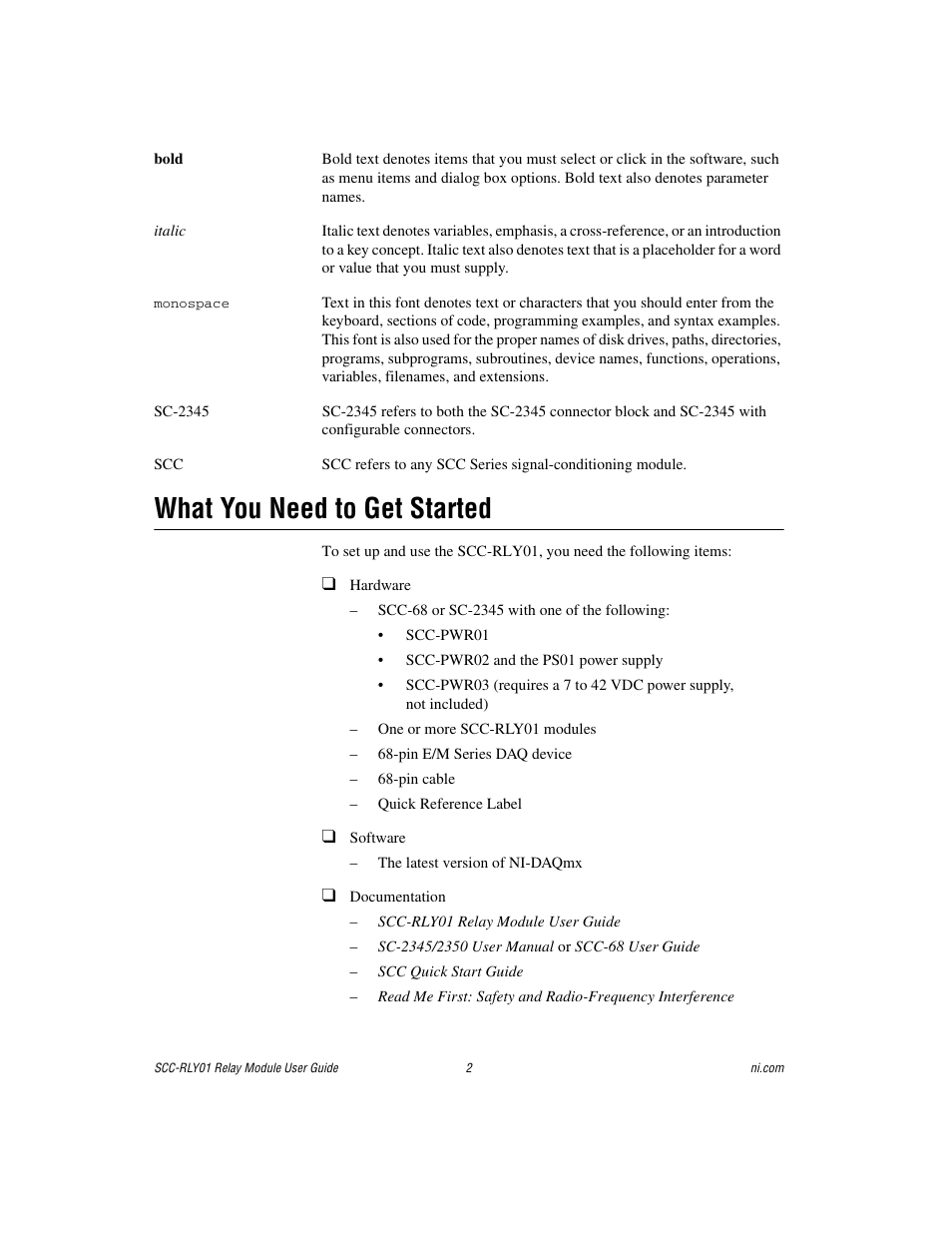 bold Bold text denotes items that you must select or click in the software, such as menu items and dialog box options. Bold text also denotes parameter names.

italic Italic text denotes variables, emphasis, a cross-reference, or an introduction to a key concept. Italic text also denotes text that is a placeholder for a word or value that you must supply.

monospace Text in this font denotes text or characters that you should enter from the keyboard, sections of code, programming examples, and syntax examples. This font is also used for the proper names of disk drives, paths, directories, programs, subprograms, subroutines, device names, functions, operations, variables, filenames, and extensions.

SC-2345 SC-2345 refers to both the SC-2345 connector block and SC-2345 with configurable connectors.

SCC SCC refers to any SCC Series signal-conditioning module.

What You Need to Get Started

To set up and use the SCC-RLY01, you need the following items:

❑ Hardware
– SCC-68 or SC-2345 with one of the following:
• SCC-PWR01
• SCC-PWR02 and the PS01 power supply
• SCC-PWR03 (requires a 7 to 42 VDC power supply, not included)
– One or more SCC-RLY01 modules
– 68-pin E/M Series DAQ device
– 68-pin cable
– Quick Reference Label

❑ Software
– The latest version of NI-DAQmx

❑ Documentation
– SCC-RLY01 Relay Module User Guide
– SC-2345/2350 User Manual or SCC-68 User Guide
– SCC Quick Start Guide
– Read Me First: Safety and Radio-Frequency Interference

SCC-RLY01 Relay Module User Guide 2 ni.com